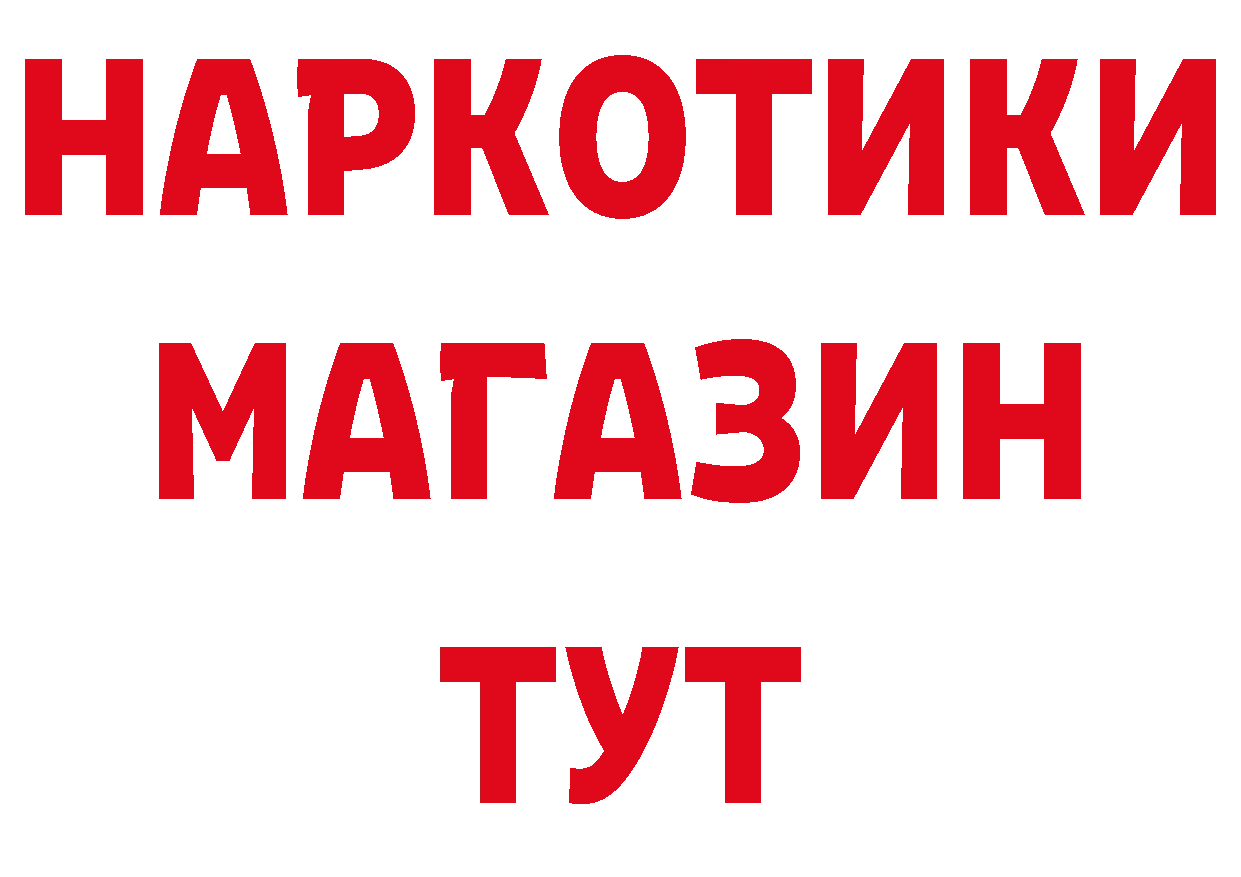 НАРКОТИКИ
МАГАЗИН
ТУТ